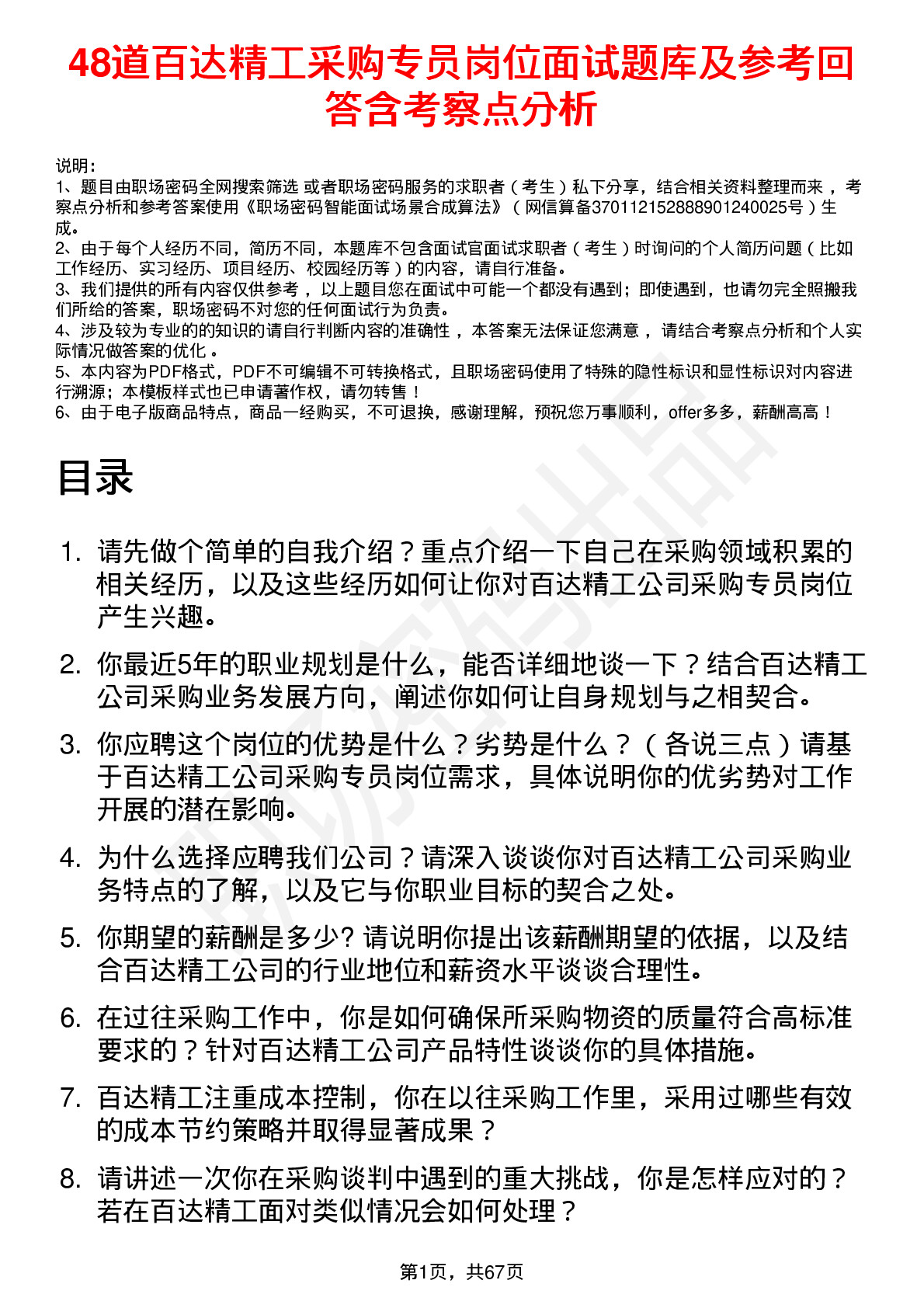 48道百达精工采购专员岗位面试题库及参考回答含考察点分析

说明：
1、题目由职场密码全网搜索筛选 或者职场密码服务的求职者（考生）私下分享，结合相关资料整理而来 ，考察点分析和参考答案使用《职场密码智能面试场景合成算法》（网信算备370112152888901240025号）生成。
2、由于每个人经历不同，简历不同，本题库不包含面试官面试求职者（考生）时询问的个人简历问题（比如工作经历、实习经历、项目经历、校园经历等）的内容，请自行准备。
3、我们提供的所有内容仅供参考 ，以上题目您在面试中可能一个都没有遇到；即使遇到，也请勿完全照搬我们所给的答案，职场密码不对您的任何面试行为负责。
4、涉及较为专业的的知识的请自行判断内容的准确性 ，本答案无法保证您满意 ，请结合考察点分析和个人实际情况做答案的优化 。
5、本内容为PDF格式，PDF不可编辑不可转换格式，且职场密码使用了特殊的隐性标识和显性标识对内容进行溯源；本模板样式也已申请著作权，请勿转售！
6、由于电子版商品特点，商品一经购买，不可退换，感谢理解，预祝您万事顺利，offer多多，薪酬高高！

目录

1. 请先做个简单的自我介绍？重点介绍一下自己在采购领域积累的相关经历，以及这些经历如何让你对百达精工公司采购专员岗位产生兴趣。
2. 你最近5年的职业规划是什么，能否详细地谈一下？结合百达精工公司采购业务发展方向，阐述你如何让自身规划与之相契合。
3. 你应聘这个岗位的优势是什么？劣势是什么？（各说三点）请基于百达精工公司采购专员岗位需求，具体说明你的优劣势对工作开展的潜在影响。
4. 为什么选择应聘我们公司？请深入谈谈你对百达精工公司采购业务特点的了解，以及它与你职业目标的契合之处。
5. 你期望的薪酬是多少? 请说明你提出该薪酬期望的依据，以及结合百达精工公司的行业地位和薪资水平谈谈合理性。
6. 在过往采购工作中，你是如何确保所采购物资的质量符合高标准要求的？针对百达精工公司产品特性谈谈你的具体措施。
7. 百达精工注重成本控制，你在以往采购工作里，采用过哪些有效的成本节约策略并取得显著成果？
8. 请讲述一次你在采购谈判中遇到的重大挑战，你是怎样应对的？若在百达精工面对类似情况会如何处理？

第1页，共67页